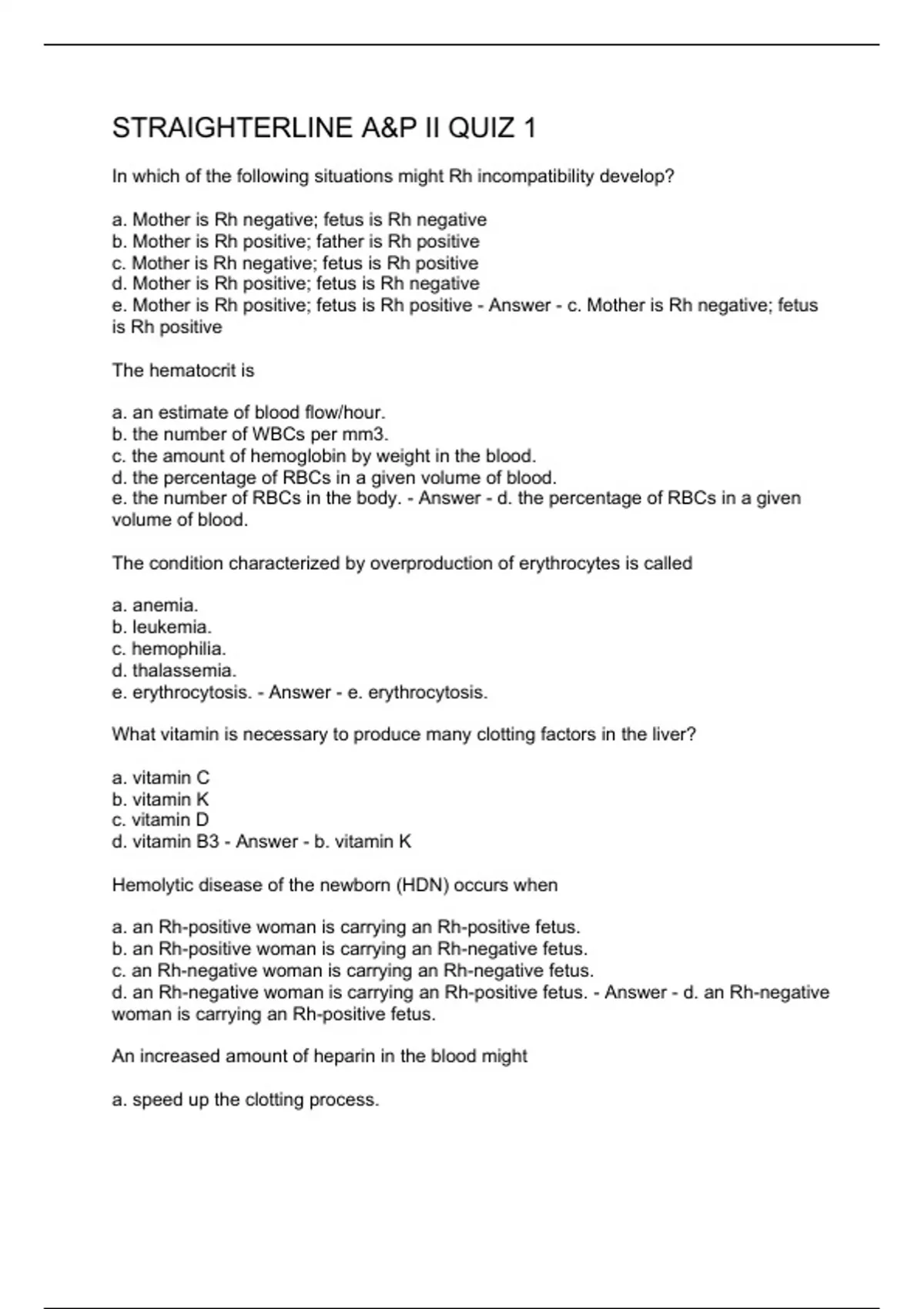 STRAIGHTERLINE A&P II QUIZ 1

In which of the following situations might Rh incompatibility develop?

a. Mother is Rh negative; fetus is Rh negative
b. Mother is Rh positive; father is Rh positive
c. Mother is Rh negative; fetus is Rh positive
d. Mother is Rh positive; fetus is Rh negative
e. Mother is Rh positive; fetus is Rh positive - Answer - c. Mother is Rh negative; fetus is Rh positive

The hematocrit is

a. an estimate of blood flow/hour.
b. the number of WBCs per mm3.
c. the amount of hemoglobin by weight in the blood.
d. the percentage of RBCs in a given volume of blood.
e. the number of RBCs in the body. - Answer - d. the percentage of RBCs in a given volume of blood.

The condition characterized by overproduction of erythrocytes is called

a. anemia.
b. leukemia.
c. hemophilia.
d. thalassemia.
e. erythrocytosis. - Answer - e. erythrocytosis.

What vitamin is necessary to produce many clotting factors in the liver?

a. vitamin C
b. vitamin K
c. vitamin D
d. vitamin B3 - Answer - b. vitamin K

Hemolytic disease of the newborn (HDN) occurs when

a. an Rh-positive woman is carrying an Rh-positive fetus.
b. an Rh-positive woman is carrying an Rh-negative fetus.
c. an Rh-negative woman is carrying an Rh-negative fetus.
d. an Rh-negative woman is carrying an Rh-positive fetus. - Answer - d. an Rh-negative woman is carrying an Rh-positive fetus.

An increased amount of heparin in the blood might

a. speed up the clotting process.